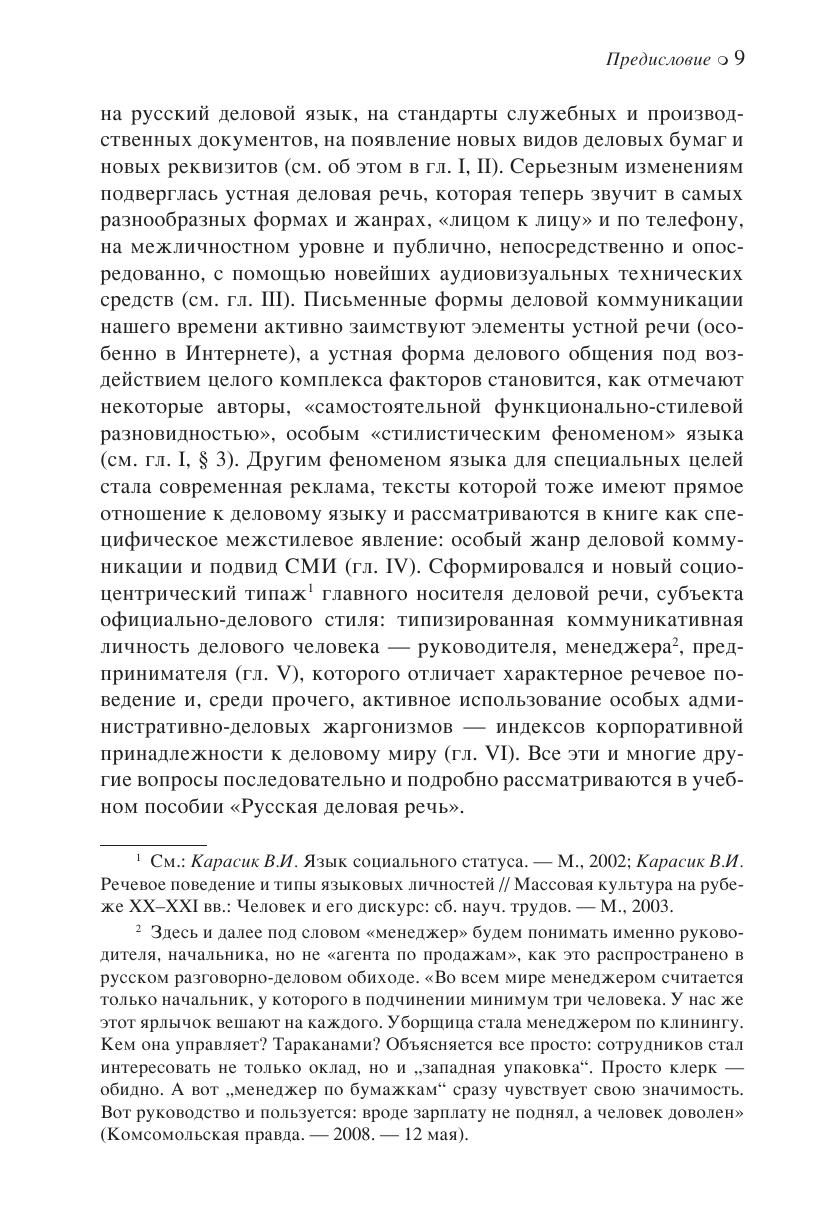 Предисловие ○ 9

на русский деловой язык, на стандарты служебных и производственных документов, на появление новых видов деловых бумаг и новых реквизитов (см. об этом в гл. I, II). Серьезным изменениям подверглась устная деловая речь, которая теперь звучит в самых разнообразных формах и жанрах, «лицом к лицу» и по телефону, на межличностном уровне и публично, непосредственно и опосредованно, с помощью новейших аудиовизуальных технических средств (см. гл. III). Письменные формы деловой коммуникации нашего времени активно заимствуют элементы устной речи (особенно в Интернете), а устная форма делового общения под воздействием целого комплекса факторов становится, как отмечают некоторые авторы, «самостоятельной функционально-стилевой разновидностью», особым «стилистическим феноменом» языка (см. гл. I, § 3). Другим феноменом языка для специальных целей стала современная реклама, тексты которой тоже имеют прямое отношение к деловому языку и рассматриваются в книге как специфическое межстилевое явление: особый жанр деловой коммуникации и подвид СМИ (гл. IV). Сформировался и новый социоцентрический типаж$^1$ главного носителя деловой речи, субъекта официально-делового стиля: типизированная коммуникативная личность делового человека — руководителя, менеджера$^2$, предпринимателя (гл. V), которого отличает характерное речевое поведение и, среди прочего, активное использование особых административно-деловых жаргонизмов — индексов корпоративной принадлежности к деловому миру (гл. VI). Все эти и многие другие вопросы последовательно и подробно рассматриваются в учебном пособии «Русская деловая речь».

$^1$ См.: Карасик В.И. Язык социального статуса. — М., 2002; Карасик В.И. Речевое поведение и типы языковых личностей // Массовая культура на рубеже XX–XXI вв.: Человек и его дискурс: сб. науч. трудов. — М., 2003.

$^2$ Здесь и далее под словом «менеджер» будем понимать именно руководителя, начальника, но не «агента по продажам», как это распространено в русском разговорно-деловом обиходе. «Во всем мире менеджером считается только начальник, у которого в подчинении минимум три человека. У нас же этот ярлычок вешают на каждого. Уборщица стала менеджером по клинингу. Кем она управляет? Тараканами? Объясняется все просто: сотрудников стал интересовать не только оклад, но и „западная упаковка“. Просто клерк — обидно. А вот „менеджер по бумажкам“ сразу чувствует свою значимость. Вот руководство и пользуется: вроде зарплату не поднял, а человек доволен» (Комсомольская правда. — 2008. — 12 мая).